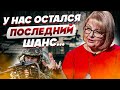 У НАС ОСТАЛСЯ ПОСЛЕДНИЙ ШАНС...